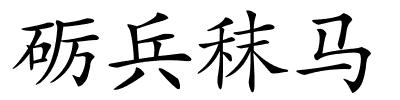 砺兵秣马